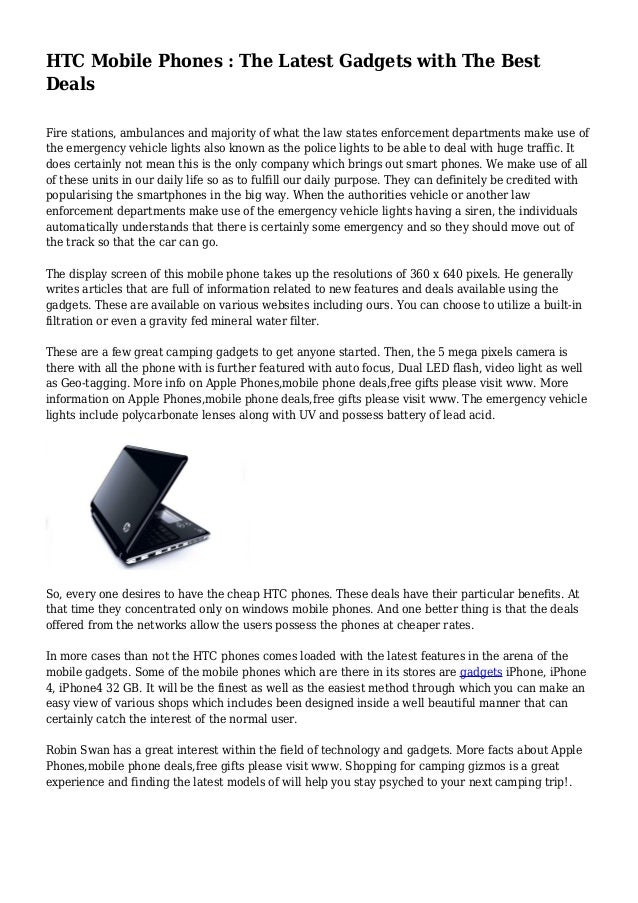 HTC Mobile Phones : The Latest Gadgets with The Best Deals

Fire stations, ambulances and majority of what the law states enforcement departments make use of the emergency vehicle lights also known as the police lights to be able to deal with huge traffic. It does certainly not mean this is the only company which brings out smart phones. We make use of all of these units in our daily life so as to fulfill our daily purpose. They can definitely be credited with popularising the smartphones in the big way. When the authorities vehicle or another law enforcement departments make use of the emergency vehicle lights having a siren, the individuals automatically understands that there is certainly some emergency and so they should move out of the track so that the car can go.

The display screen of this mobile phone takes up the resolutions of 360 x 640 pixels. He generally writes articles that are full of information related to new features and deals available using the gadgets. These are available on various websites including ours. You can choose to utilize a built-in filtration or even a gravity fed mineral water filter.

These are a few great camping gadgets to get anyone started. Then, the 5 mega pixels camera is there with all the phone with is further featured with auto focus, Dual LED flash, video light as well as Geo-tagging. More info on Apple Phones,mobile phone deals,free gifts please visit www. More information on Apple Phones,mobile phone deals,free gifts please visit www. The emergency vehicle lights include polycarbonate lenses along with UV and possess battery of lead acid.

So, every one desires to have the cheap HTC phones. These deals have their particular benefits. At that time they concentrated only on windows mobile phones. And one better thing is that the deals offered from the networks allow the users possess the phones at cheaper rates.

In more cases than not the HTC phones comes loaded with the latest features in the arena of the mobile gadgets. Some of the mobile phones which are there in its stores are gadgets iPhone, iPhone 4, iPhone4 32 GB. It will be the finest as well as the easiest method through which you can make an easy view of various shops which includes been designed inside a well beautiful manner that can certainly catch the interest of the normal user.

Robin Swan has a great interest within the field of technology and gadgets. More facts about Apple Phones,mobile phone deals,free gifts please visit www. Shopping for camping gizmos is a great experience and finding the latest models of will help you stay psyched to your next camping trip!.